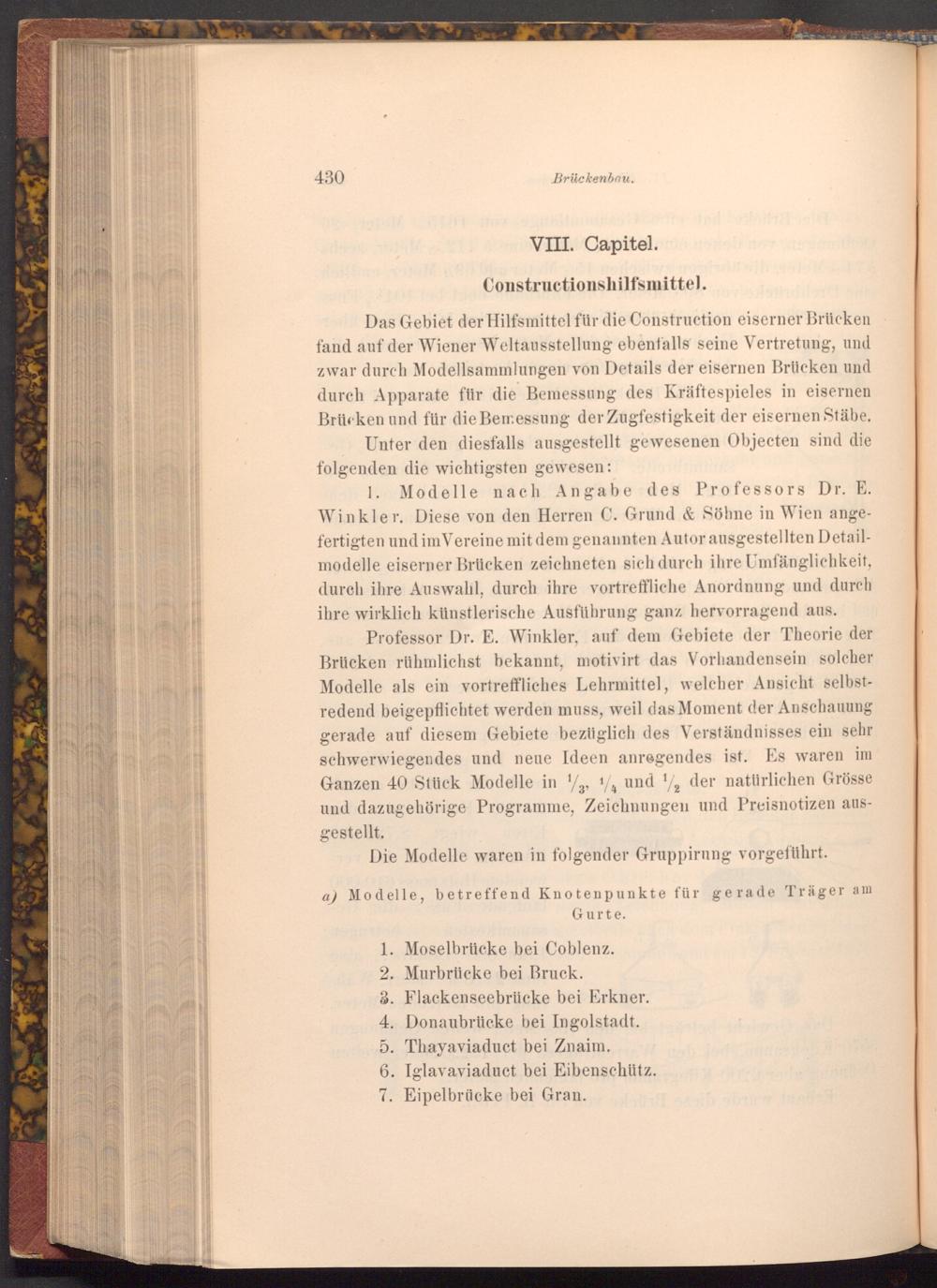 430 Brückenbau.

VIII. Capitel.

Constructionshilfsmittel.

Das Gebiet der Hilfsmittel für die Construction eiserner Brücken fand auf der Wiener Weltausstellung ebenfalls seine Vertretung, und zwar durch Modellsammlungen von Details der eisernen Brücken und durch Apparate für die Bemessung des Kräftespieles in eisernen Brücken und für die Bemessung der Zugfestigkeit der eisernen Stäbe.

Unter den diesfalls ausgestellt gewesenen Objecten sind die folgenden die wichtigsten gewesen:

1. Modelle nach Angabe des Professors Dr. E. Winkler. Diese von den Herren C. Grund & Söhne in Wien angefertigten und im Vereine mit dem genannten Autor ausgestellten Detailmodelle eiserner Brücken zeichneten sich durch ihre Umfänglichkeit, durch ihre Auswahl, durch ihre vortreffliche Anordnung und durch ihre wirklich künstlerische Ausführung ganz hervorragend aus.

Professor Dr. E. Winkler, auf dem Gebiete der Theorie der Brücken rühmlichst bekannt, motivirt das Vorhandensein solcher Modelle als ein vortreffliches Lehrmittel, welcher Ansicht selbstredend beigepflichtet werden muss, weil das Moment der Anschauung gerade auf diesem Gebiete bezüglich des Verständnisses ein sehr schwerwiegendes und neue Ideen anregendes ist. Es waren im Ganzen 40 Stück Modelle in $\frac{1}{3}$, $\frac{1}{4}$ und $\frac{1}{2}$ der natürlichen Grösse und dazugehörige Programme, Zeichnungen und Preisnotizen ausgestellt.

Die Modelle waren in folgender Gruppirung vorgeführt.

a) Modelle, betreffend Knotenpunkte für gerade Träger am Gurte.

1. Moselbrücke bei Coblenz.
2. Murbrücke bei Bruck.
3. Flackenseebrücke bei Erkner.
4. Donaubrücke bei Ingolstadt.
5. Thayaviaduct bei Znaim.
6. Iglavaviaduct bei Eibenschütz.
7. Eipelbrücke bei Gran.